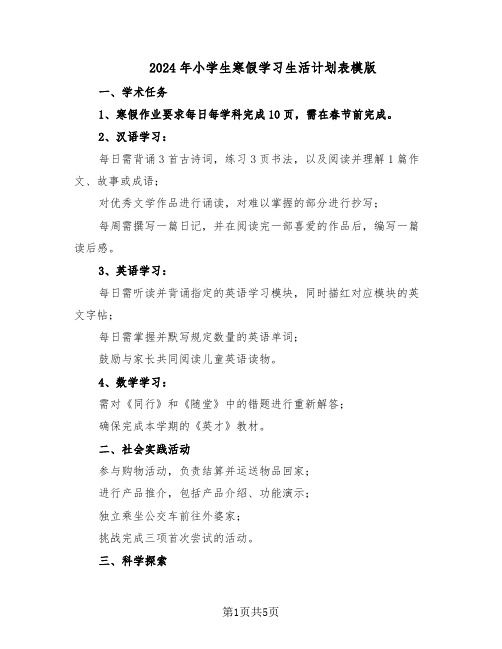 2024年小学生寒假学习生活计划表模版

一、学术任务

1、寒假作业要求每日每学科完成10页，需在春节前完成。

2、汉语学习：

每日需背诵3首古诗词，练习3页书法，以及阅读并理解1篇作文、故事或成语；

对优秀文学作品进行诵读，对难以掌握的部分进行抄写；

每周需撰写一篇日记，并在阅读完一部喜爱的作品后，编写一篇读后感。

3、英语学习：

每日需听读并背诵指定的英语学习模块，同时描红对应模块的英文字帖；

每日需掌握并默写规定数量的英语单词；

鼓励与家长共同阅读儿童英语读物。

4、数学学习：

需对《同行》和《随堂》中的错题进行重新解答；

确保完成本学期的《英才》教材。

二、社会实践活动

参与购物活动，负责结算并运送物品回家；

进行产品推介，包括产品介绍、功能演示；

独立乘坐公交车前往外婆家；

挑战完成三项首次尝试的活动。

三、科学探索

第1页共5页